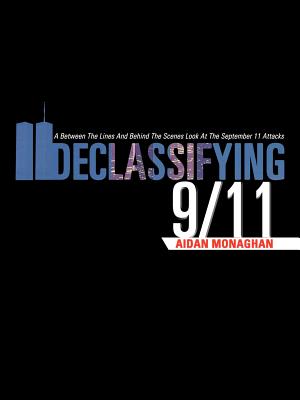 A Between The Lines And Behind The Scenes Look At The September 11 Attacks

DECLASSIFYING

9/11

AIDAN MONAGHAN